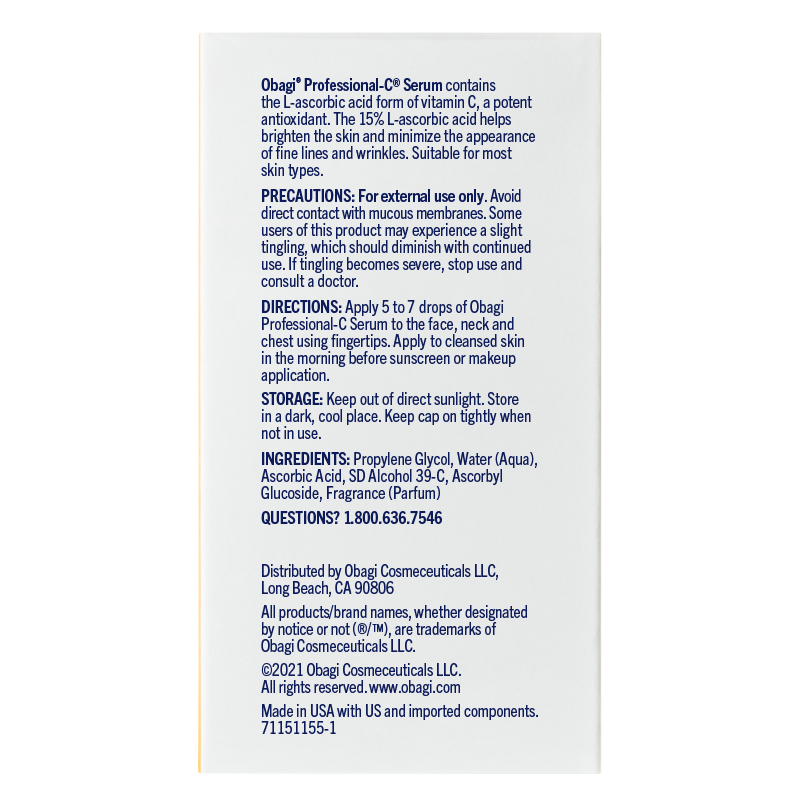 Obagi® Professional-C® Serum contains the L-ascorbic acid form of vitamin C, a potent antioxidant. The 15% L-ascorbic acid helps brighten the skin and minimize the appearance of fine lines and wrinkles. Suitable for most skin types.

PRECAUTIONS: For external use only. Avoid direct contact with mucous membranes. Some users of this product may experience a slight tingling, which should diminish with continued use. If tingling becomes severe, stop use and consult a doctor.

DIRECTIONS: Apply 5 to 7 drops of Obagi Professional-C Serum to the face, neck and chest using fingertips. Apply to cleansed skin in the morning before sunscreen or makeup application.

STORAGE: Keep out of direct sunlight. Store in a dark, cool place. Keep cap on tightly when not in use.

INGREDIENTS: Propylene Glycol, Water (Aqua), Ascorbic Acid, SD Alcohol 39-C, Ascorbyl Glucoside, Fragrance (Parfum)

QUESTIONS? 1.800.636.7546

Distributed by Obagi Cosmeceuticals LLC, Long Beach, CA 90806

All products/brand names, whether designated by notice or not (®/™), are trademarks of Obagi Cosmeceuticals LLC.

©2021 Obagi Cosmeceuticals LLC. All rights reserved. www.obagi.com

Made in USA with US and imported components. 71151155-1